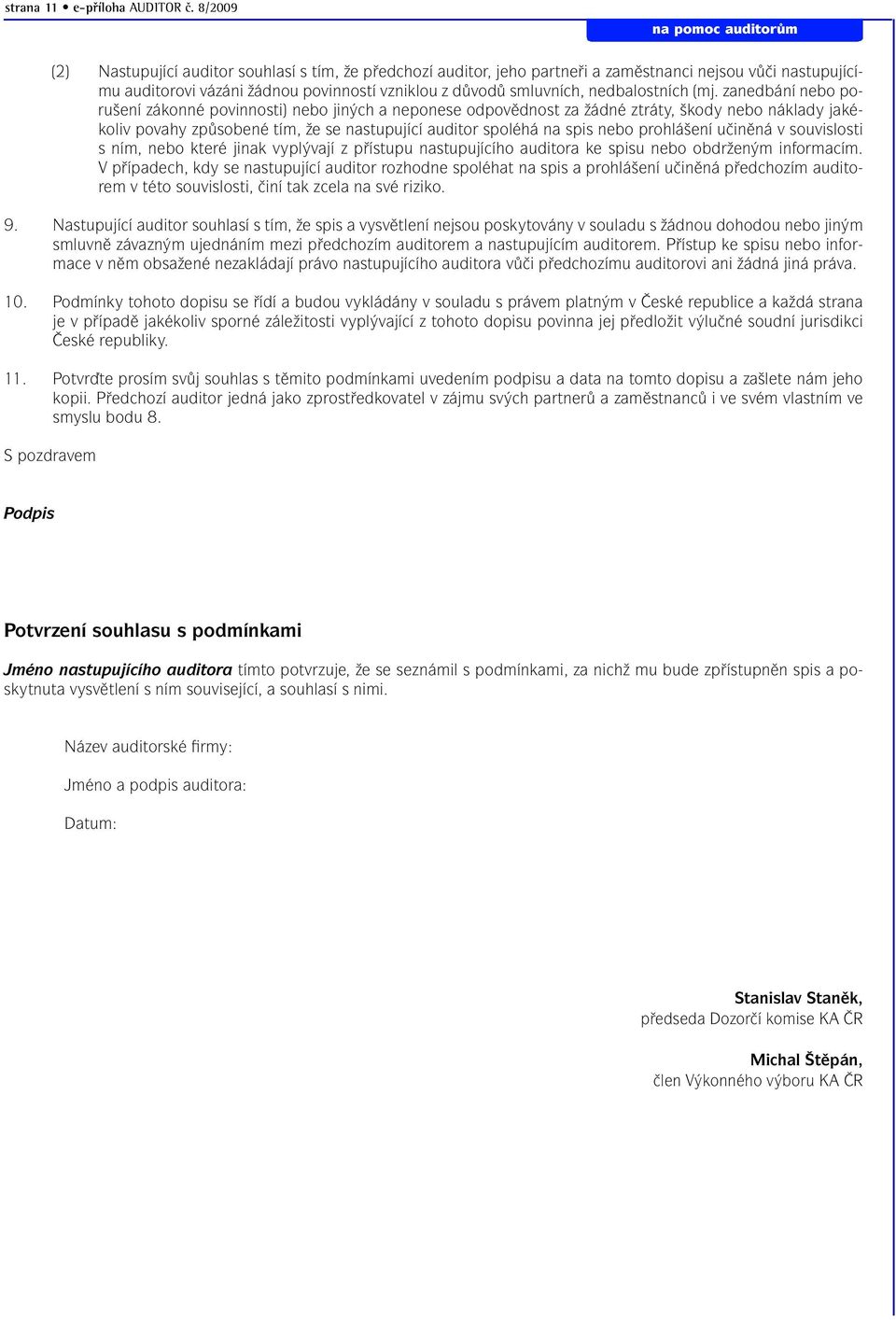 strana 11 • e-příloha AUDITOR č. 8/2009

na pomoc auditorům

(2) Nastupující auditor souhlasí s tím, že předchozí auditor, jeho partneři a zaměstnanci nejsou vůči nastupujícímu auditorovi vázáni žádnou povinností vzniklou z důvodů smluvních, nedbalostních (mj. zanedbání nebo porušení zákonné povinnosti) nebo jiných a neponese odpovědnost za žádné ztráty, škody nebo náklady jakékoliv povahy způsobené tím, že se nastupující auditor spoléhá na spis nebo prohlášení učiněná v souvislosti s ním, nebo které jinak vyplývají z přístupu nastupujícího auditora ke spisu nebo obdrženým informacím. V případech, kdy se nastupující auditor rozhodne spoléhat na spis a prohlášení učiněná předchozím auditorem v této souvislosti, činí tak zcela na své riziko.

9. Nastupující auditor souhlasí s tím, že spis a vysvětlení nejsou poskytovány v souladu s žádnou dohodou nebo jiným smluvně závazným ujednáním mezi předchozím auditorem a nastupujícím auditorem. Přístup ke spisu nebo informace v něm obsažené nezakládají právo nastupujícího auditora vůči předchozímu auditorovi ani žádná jiná práva.

10. Podmínky tohoto dopisu se řídí a budou vykládány v souladu s právem platným v České republice a každá strana je v případě jakékoliv sporné záležitosti vyplývající z tohoto dopisu povinna jej předložit výlučné soudní jurisdikci České republiky.

11. Potvrďte prosím svůj souhlas s těmito podmínkami uvedením podpisu a data na tomto dopisu a zašlete nám jeho kopii. Předchozí auditor jedná jako zprostředkovatel v zájmu svých partnerů a zaměstnanců i ve svém vlastním ve smyslu bodu 8.

S pozdravem

Podpis

Potvrzení souhlasu s podmínkami

Jméno nastupujícího auditora tímto potvrzuje, že se seznámil s podmínkami, za nichž mu bude zpřístupněn spis a poskytnuta vysvětlení s ním související, a souhlasí s nimi.

Název auditorské firmy:

Jméno a podpis auditora:

Datum:

Stanislav Staněk,
předseda Dozorčí komise KA ČR

Michal Štěpán,
člen Výkonného výboru KA ČR